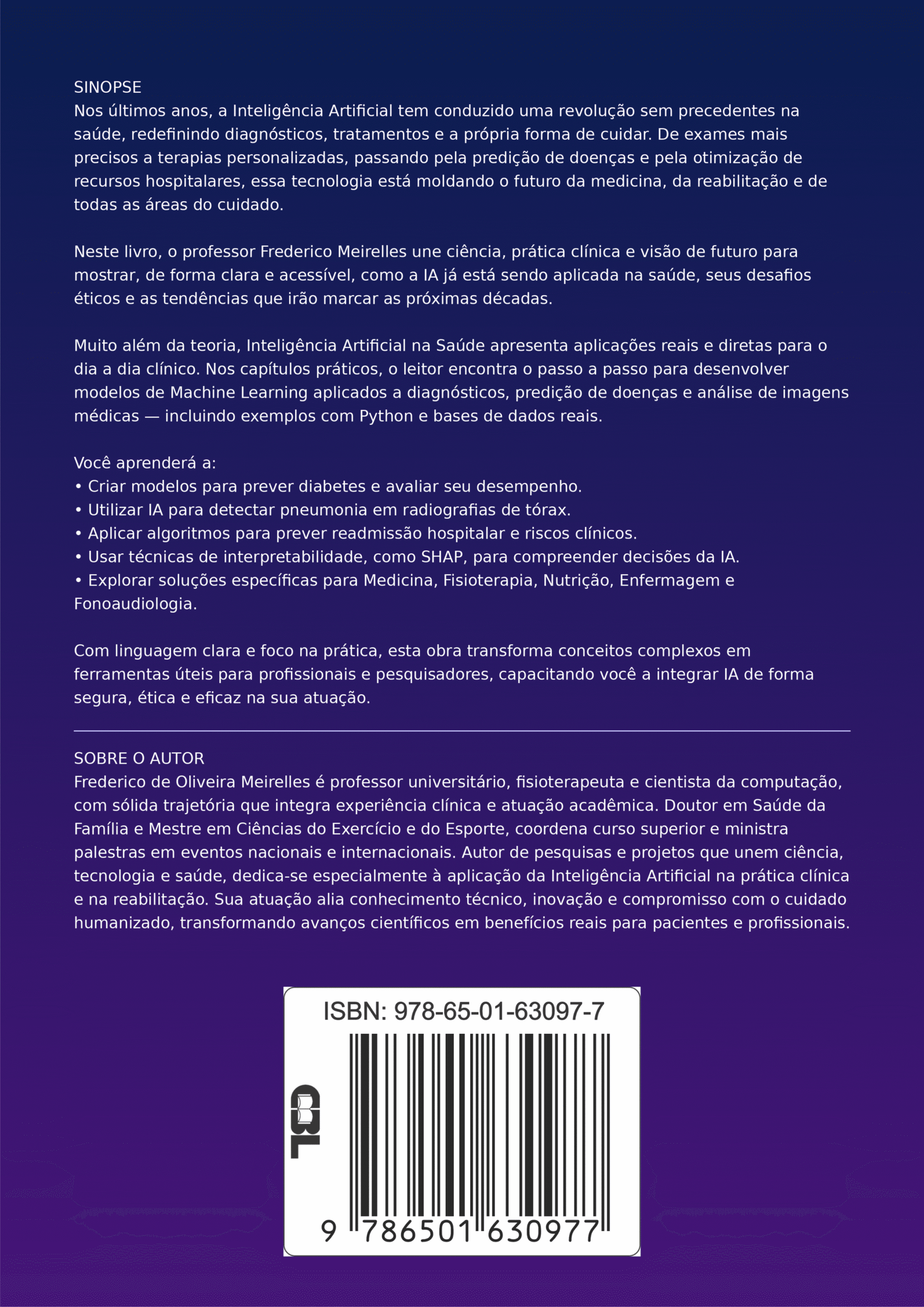 SINOPSE
Nos últimos anos, a Inteligência Artificial tem conduzido uma revolução sem precedentes na saúde, redefinindo diagnósticos, tratamentos e a própria forma de cuidar. De exames mais precisos a terapias personalizadas, passando pela predição de doenças e pela otimização de recursos hospitalares, essa tecnologia está moldando o futuro da medicina, da reabilitação e de todas as áreas do cuidado.

Neste livro, o professor Frederico Meirelles une ciência, prática clínica e visão de futuro para mostrar, de forma clara e acessível, como a IA já está sendo aplicada na saúde, seus desafios éticos e as tendências que irão marcar as próximas décadas.

Muito além da teoria, Inteligência Artificial na Saúde apresenta aplicações reais e diretas para o dia a dia clínico. Nos capítulos práticos, o leitor encontra o passo a passo para desenvolver modelos de Machine Learning aplicados a diagnósticos, predição de doenças e análise de imagens médicas — incluindo exemplos com Python e bases de dados reais.

Você aprenderá a:
• Criar modelos para prever diabetes e avaliar seu desempenho.
• Utilizar IA para detectar pneumonia em radiografias de tórax.
• Aplicar algoritmos para prever readmissão hospitalar e riscos clínicos.
• Usar técnicas de interpretabilidade, como SHAP, para compreender decisões da IA.
• Explorar soluções específicas para Medicina, Fisioterapia, Nutrição, Enfermagem e Fonoaudiologia.

Com linguagem clara e foco na prática, esta obra transforma conceitos complexos em ferramentas úteis para profissionais e pesquisadores, capacitando você a integrar IA de forma segura, ética e eficaz na sua atuação.

SOBRE O AUTOR
Frederico de Oliveira Meirelles é professor universitário, fisioterapeuta e cientista da computação, com sólida trajetória que integra experiência clínica e atuação acadêmica. Doutor em Saúde da Família e Mestre em Ciências do Exercício e do Esporte, coordena curso superior e ministra palestras em eventos nacionais e internacionais. Autor de pesquisas e projetos que unem ciência, tecnologia e saúde, dedica-se especialmente à aplicação da Inteligência Artificial na prática clínica e na reabilitação. Sua atuação alia conhecimento técnico, inovação e compromisso com o cuidado humanizado, transformando avanços científicos em benefícios reais para pacientes e profissionais.

ISBN: 978-65-01-63097-7
CBL
9 786501 630977